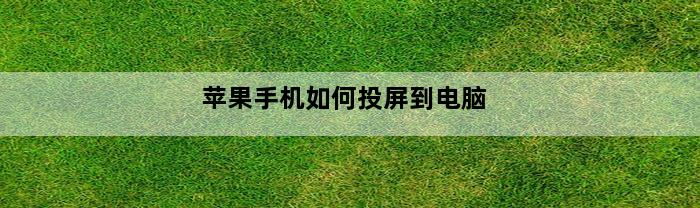 苹果手机如何投屏到电脑